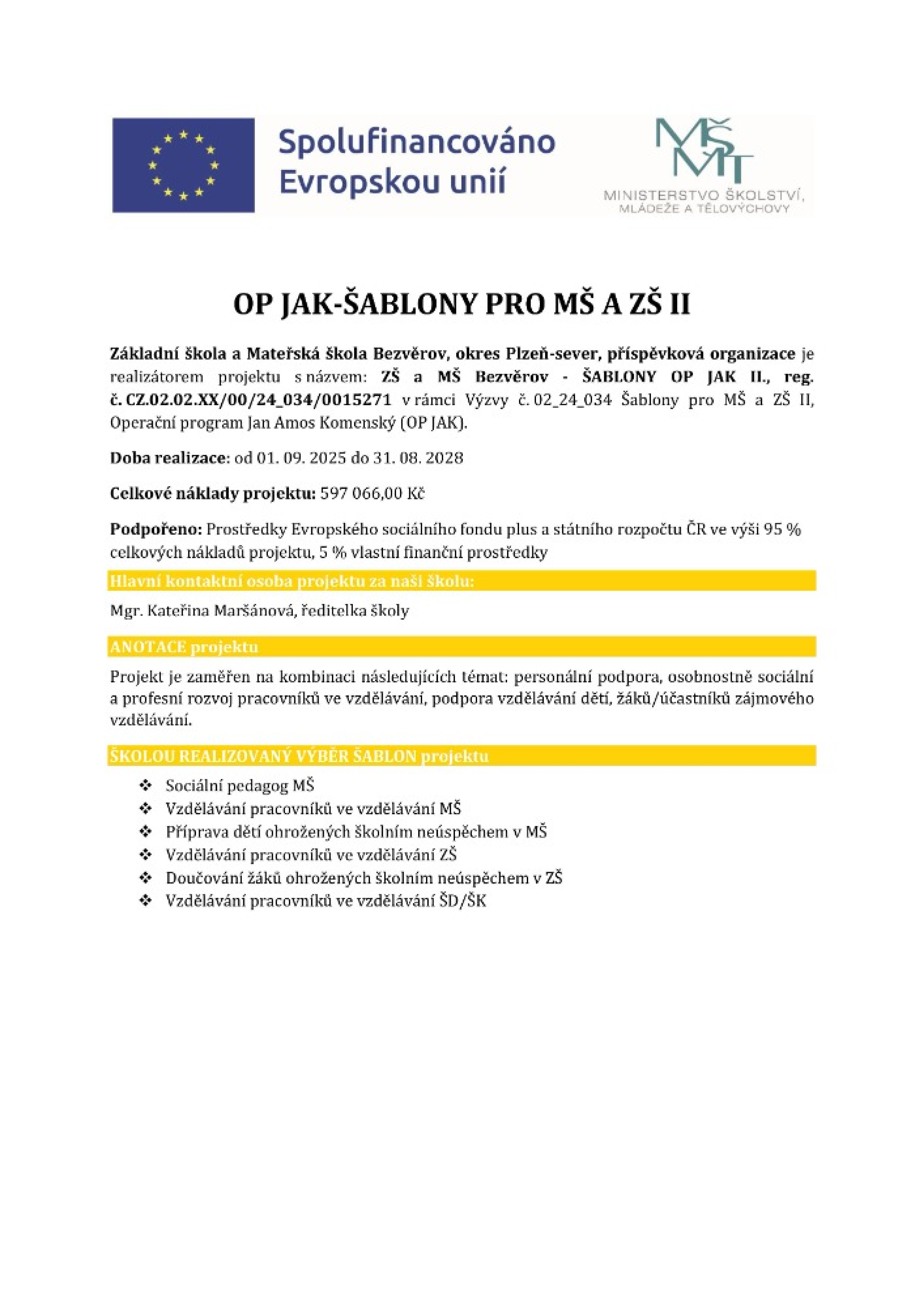 Spolufinancováno Evropskou unií

MŠMT
MINISTERSTVO ŠKOLSTVÍ, MLÁDEŽE A TĚLOVÝCHOVY

OP JAK-ŠABLONY PRO MŠ A ZŠ II

Základní škola a Mateřská škola Bezvěrov, okres Plzeň-sever, příspěvková organizace je realizátorem projektu s názvem: ZŠ a MŠ Bezvěrov - ŠABLONY OP JAK II., reg. č. CZ.02.02.XX/00/24_034/0015271 v rámci Výzvy č. 02_24_034 Šablony pro MŠ a ZŠ II, Operační program Jan Amos Komenský (OP JAK).

Doba realizace: od 01. 09. 2025 do 31. 08. 2028

Celkové náklady projektu: 597 066,00 Kč

Podpořeno: Prostředky Evropského sociálního fondu plus a státního rozpočtu ČR ve výši 95 % celkových nákladů projektu, 5 % vlastní finanční prostředky

Hlavní kontaktní osoba projektu za naši školu:

Mgr. Kateřina Maršánová, ředitelka školy

ANOTACE projektu

Projekt je zaměřen na kombinaci následujících témat: personální podpora, osobnostně sociální a profesní rozvoj pracovníků ve vzdělávání, podpora vzdělávání dětí, žáků/účastníků zájmového vzdělávání.

ŠKOLOU REALIZOVANÝ VÝBĚR ŠABLON projektu

❖ Sociální pedagog MŠ
❖ Vzdělávání pracovníků ve vzdělávání MŠ
❖ Příprava dětí ohrožených školním neúspěchem v MŠ
❖ Vzdělávání pracovníků ve vzdělávání ZŠ
❖ Doučování žáků ohrožených školním neúspěchem v ZŠ
❖ Vzdělávání pracovníků ve vzdělávání ŠD/ŠK